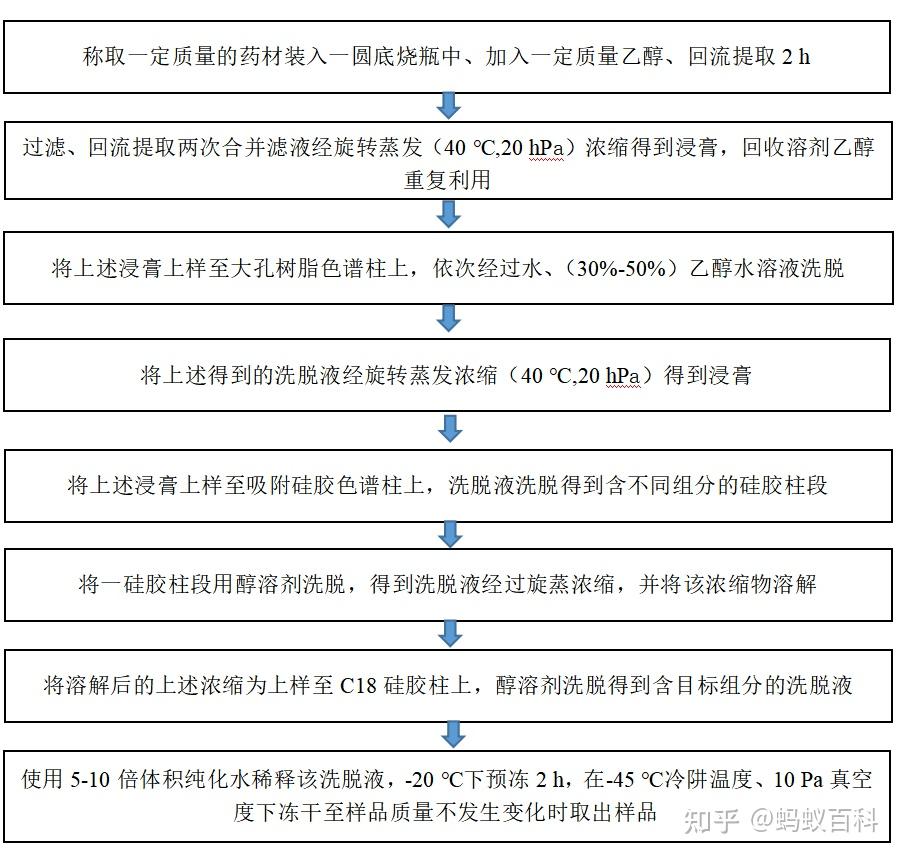 称取一定质量的药材装入一圆底烧瓶中、加入一定质量乙醇、回流提取 2 h

过滤、回流提取两次合并滤液经旋转蒸发（40 ℃,20 hPa）浓缩得到浸膏，回收溶剂乙醇重复利用

将上述浸膏上样至大孔树脂色谱柱上，依次经过水、（30%-50%）乙醇水溶液洗脱

将上述得到的洗脱液经旋转蒸发浓缩（40 ℃,20 hPa）得到浸膏

将上述浸膏上样至吸附硅胶色谱柱上，洗脱液洗脱得到含不同组分的硅胶柱段

将一硅胶柱段用醇溶剂洗脱，得到洗脱液经过旋蒸浓缩，并将该浓缩物溶解

将溶解后的上述浓缩为上样至 C18 硅胶柱上，醇溶剂洗脱得到含目标组分的洗脱液

使用 5-10 倍体积纯化水稀释该洗脱液，-20 ℃下预冻 2 h，在-45 ℃冷阱温度、10 Pa 真空度下冻干至样品质量不发生变化时取出样品

知乎 @蚂蚁百科